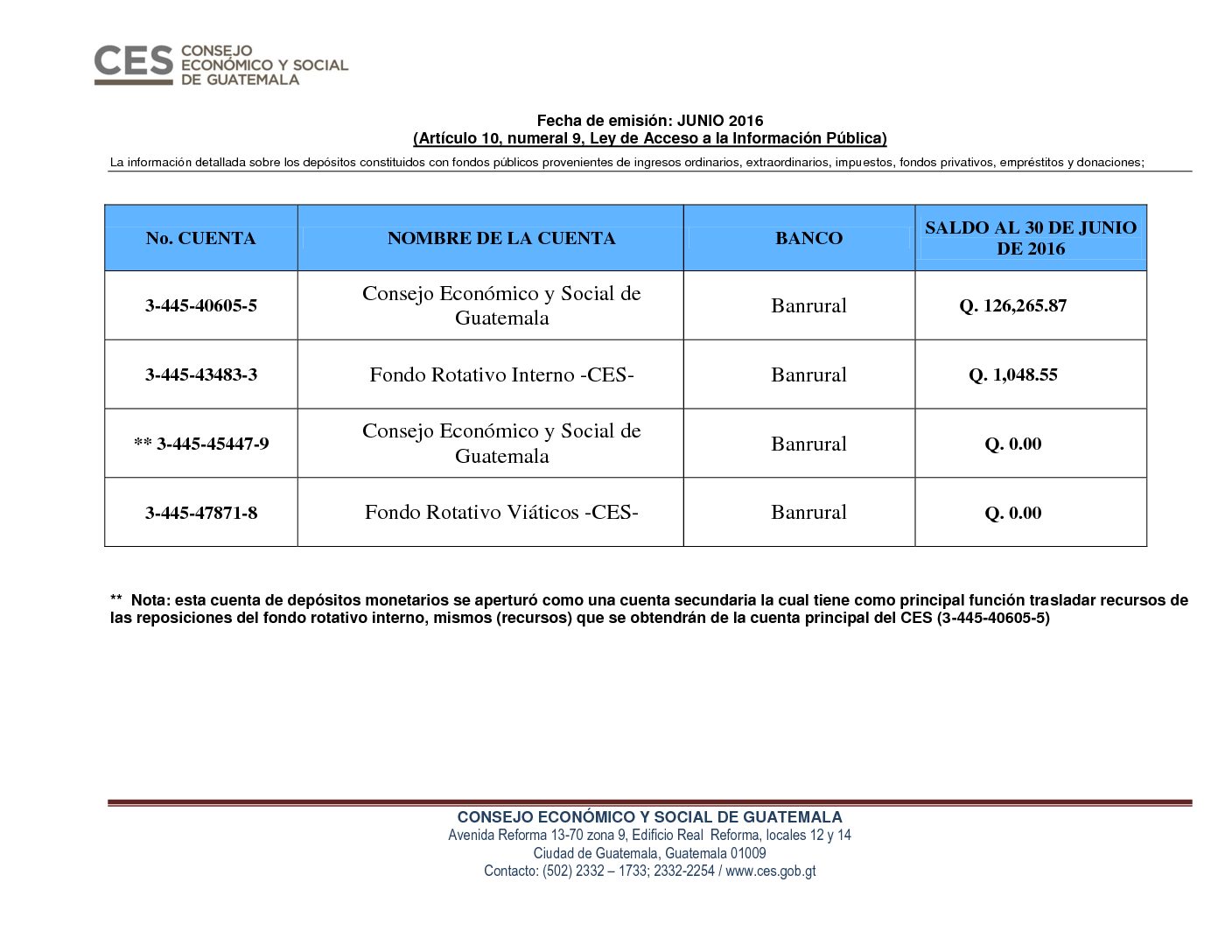 CES CONSEJO ECONÓMICO Y SOCIAL DE GUATEMALA

Fecha de emisión: JUNIO 2016
(Artículo 10, numeral 9, Ley de Acceso a la Información Pública)

La información detallada sobre los depósitos constituidos con fondos públicos provenientes de ingresos ordinarios, extraordinarios, impuestos, fondos privativos, empréstitos y donaciones;

| No. CUENTA | NOMBRE DE LA CUENTA | BANCO | SALDO AL 30 DE JUNIO DE 2016 |
|---|---|---|---|
| 3-445-40605-5 | Consejo Económico y Social de Guatemala | Banrural | Q. 126,265.87 |
| 3-445-43483-3 | Fondo Rotativo Interno -CES- | Banrural | Q. 1,048.55 |
| ** 3-445-45447-9 | Consejo Económico y Social de Guatemala | Banrural | Q. 0.00 |
| 3-445-47871-8 | Fondo Rotativo Viáticos -CES- | Banrural | Q. 0.00 |

** Nota: esta cuenta de depósitos monetarios se aperturó como una cuenta secundaria la cual tiene como principal función trasladar recursos de las reposiciones del fondo rotativo interno, mismos (recursos) que se obtendrán de la cuenta principal del CES (3-445-40605-5)

CONSEJO ECONÓMICO Y SOCIAL DE GUATEMALA
Avenida Reforma 13-70 zona 9, Edificio Real Reforma, locales 12 y 14
Ciudad de Guatemala, Guatemala 01009
Contacto: (502) 2332 – 1733; 2332-2254 / www.ces.gob.gt